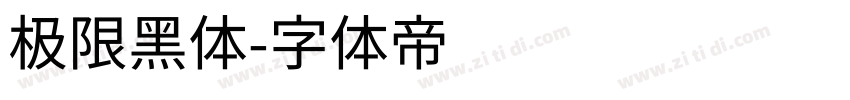 极限黑体-字体帝

www.zi ti di.com www.zi ti di.com www.zi ti di.com www.zi ti di.com